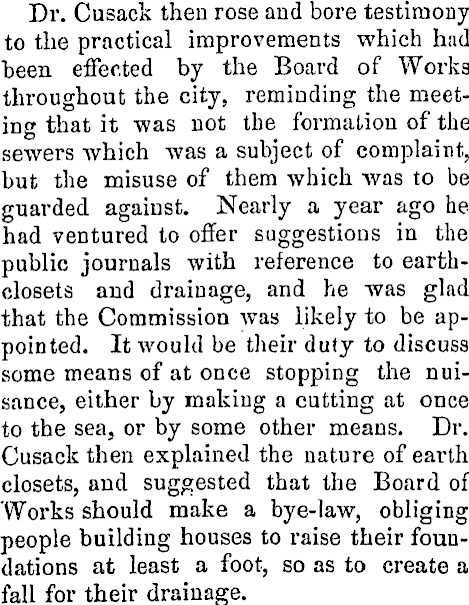 Dr. Cusack then rose and bore testimony to the practical improvements which had been effected by the Board of Works throughout the city, reminding the meeting that it was not the formation of the sewers which was a subject of complaint, but the misuse of them which was to be guarded against. Nearly a year ago he had ventured to offer suggestions in the public journals with reference to earth-closets and drainage, and he was glad that the Commission was likely to be appointed. It would be their duty to discuss some means of at once stopping the nuisance, either by making a cutting at once to the sea, or by some other means. Dr. Cusack then explained the nature of earth closets, and suggested that the Board of Works should make a bye-law, obliging people building houses to raise their foundations at least a foot, so as to create a fall for their drainage.